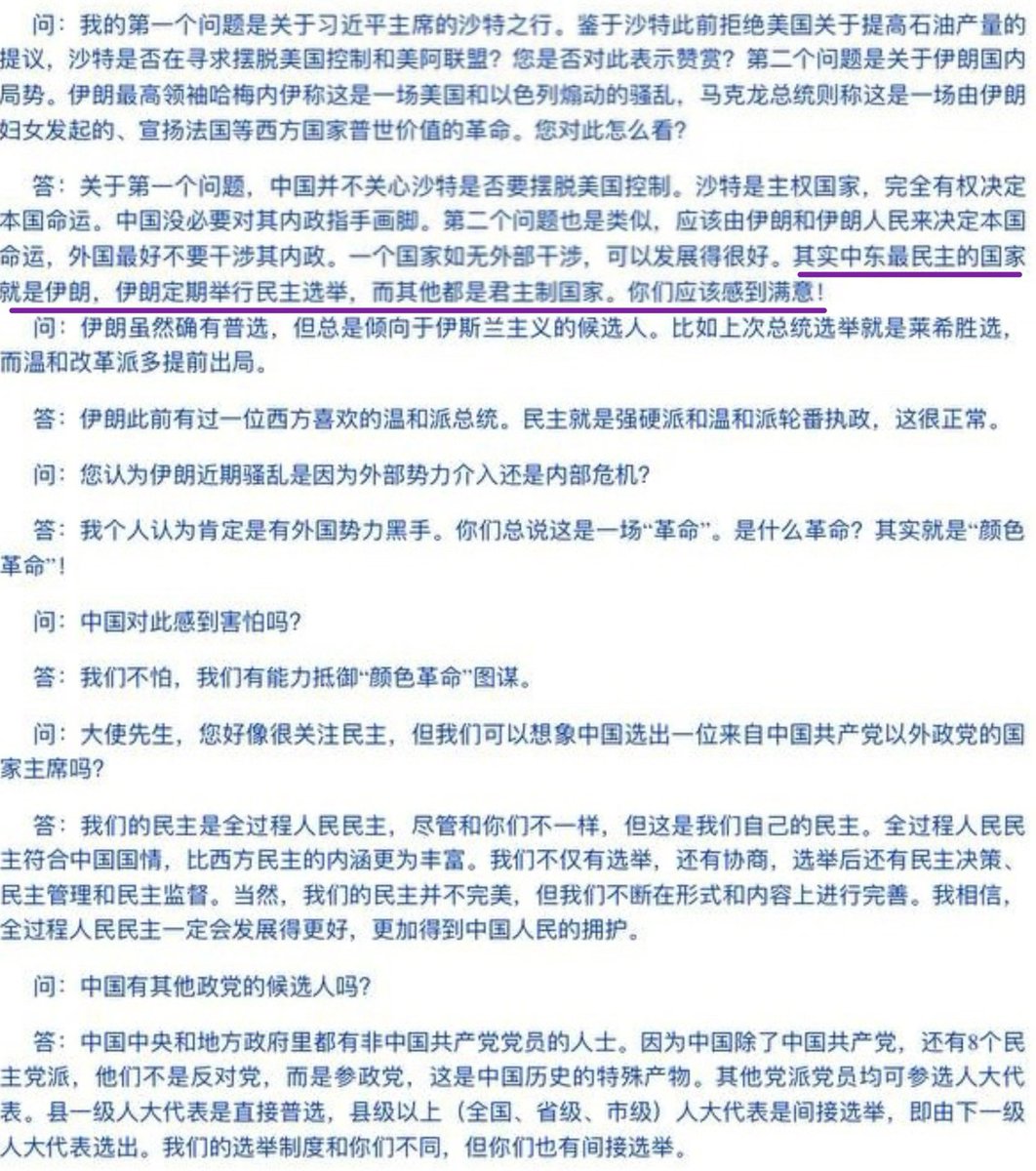 问：我的第一个问题是关于习近平主席的沙特之行。鉴于沙特此前拒绝美国关于提高石油产量的提议，沙特是否在寻求摆脱美国控制和美阿联盟？您是否对此表示赞赏？第二个问题是关于伊朗国内局势。伊朗最高领袖哈梅内伊称这是一场美国和以色列煽动的骚乱，马克龙总统则称这是一场由伊朗妇女发起的、宣扬法国等西方国家普世价值的革命。您对此怎么看？

答：关于第一个问题，中国并不关心沙特是否要摆脱美国控制。沙特是主权国家，完全有权决定本国命运。中国没必要对其内政指手画脚。第二个问题也是类似，应该由伊朗和伊朗人民来决定本国命运，外国最好不要干涉其内政。一个国家如无外部干涉，可以发展得很好。其实中东最民主的国家就是伊朗，伊朗定期举行民主选举，而其他都是君主制国家。你们应该感到满意！

问：伊朗虽然确有普选，但总是倾向于伊斯兰主义的候选人。比如上次总统选举就是莱希胜选，而温和改革派多提前出局。

答：伊朗此前有过一位西方喜欢的温和派总统。民主就是强硬派和温和派轮番执政，这很正常。

问：您认为伊朗近期骚乱是因为外部势力介入还是内部危机？

答：我个人认为肯定是有外国势力黑手。你们总说这是一场“革命”。是什么革命？其实就是“颜色革命”！

问：中国对此感到害怕吗？

答：我们不怕，我们有能力抵御“颜色革命”图谋。

问：大使先生，您好像很关注民主，但我们可以想象中国选出一位来自中国共产党以外政党的国家主席吗？

答：我们的民主是全过程人民民主，尽管和你们不一样，但这是我们自己的民主。全过程人民民主符合中国国情，比西方民主的内涵更为丰富。我们不仅有选举，还有协商，选举后还有民主决策、民主管理和民主监督。当然，我们的民主并不完美，但我们不断在形式和内容上进行完善。我相信，全过程人民民主一定会发展得更好，更加得到中国人民的拥护。

问：中国有其他政党的候选人吗？

答：中国中央和地方政府里都有非中国共产党党员的人士。因为中国除了中国共产党，还有8个民主党派，他们不是反对党，而是参政党，这是中国历史的特殊产物。其他党派党员均可参选人大代表。县一级人大代表是直接普选，县级以上（全国、省级、市级）人大代表是间接选举，即由下一级人大代表选出。我们的选举制度和你们不同，但你们也有间接选举。